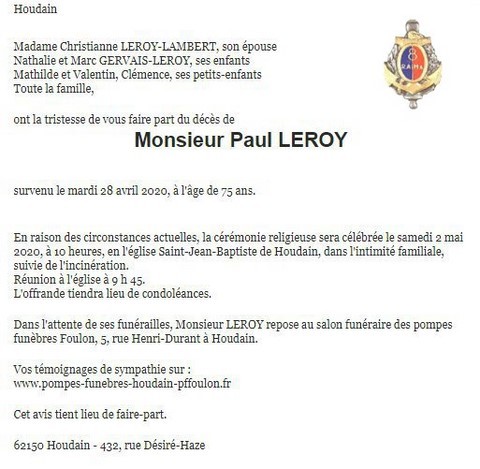 Houdain

Madame Christianne LEROY-LAMBERT, son épouse
Nathalie et Marc GERVAIS-LEROY, ses enfants
Mathilde et Valentin, Clémence, ses petits-enfants
Toute la famille,

8
RAMA

ont la tristesse de vous faire part du décès de

Monsieur Paul LEROY

survenu le mardi 28 avril 2020, à l'âge de 75 ans.

En raison des circonstances actuelles, la cérémonie religieuse sera célébrée le samedi 2 mai 2020, à 10 heures, en l'église Saint-Jean-Baptiste de Houdain, dans l'intimité familiale, suivie de l'incinération.
Réunion à l'église à 9 h 45.
L'offrande tiendra lieu de condoléances.

Dans l'attente de ses funérailles, Monsieur LEROY repose au salon funéraire des pompes funèbres Foulon, 5, rue Henri-Durant à Houdain.

Vos témoignages de sympathie sur :
www.pompes-funebres-houdain-pffoulon.fr

Cet avis tient lieu de faire-part.

62150 Houdain - 432, rue Désiré-Haze